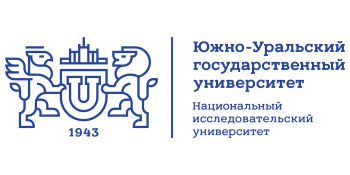 U
1943

Южно-Уральский государственный университет

Национальный исследовательский университет